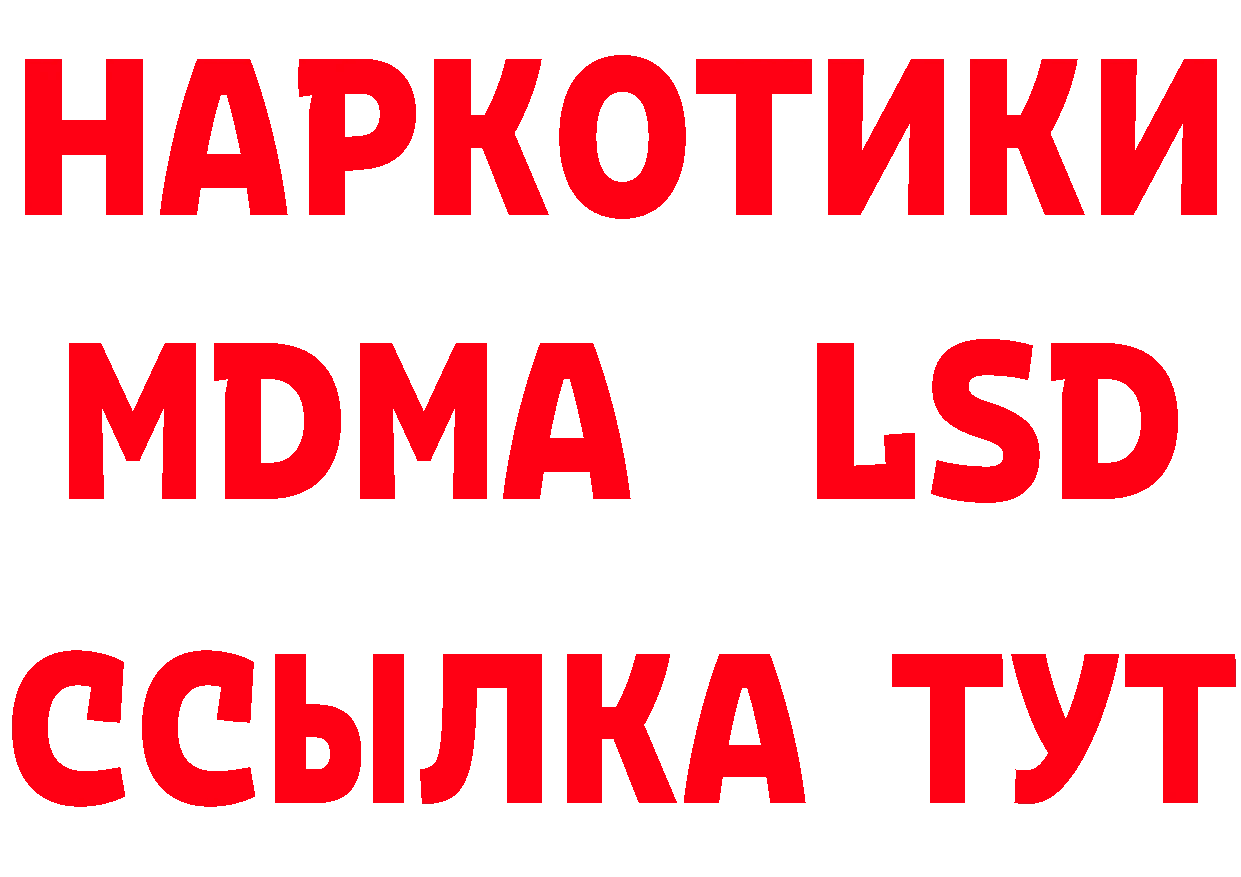 НАРКОТИКИ
MDMA LSD
ССЫЛКА ТУТ